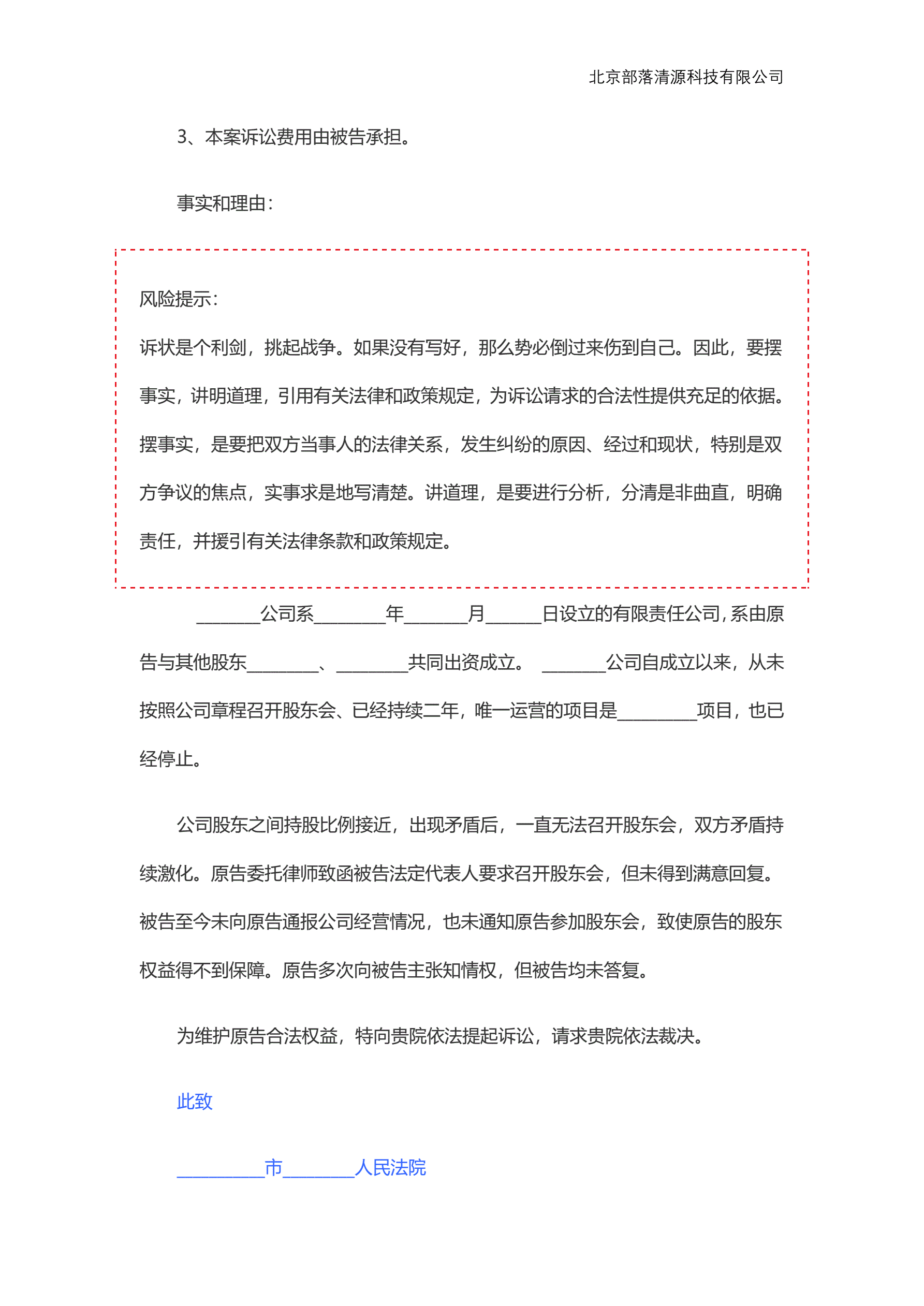 北京部落清源科技有限公司

3、本案诉讼费用由被告承担。

事实和理由：

风险提示：

诉状是个利剑，挑起战争。如果没有写好，那么势必倒过来伤到自己。因此，要摆事实，讲明道理，引用有关法律和政策规定，为诉讼请求的合法性提供充足的依据。摆事实，是要把双方当事人的法律关系，发生纠纷的原因、经过和现状，特别是双方争议的焦点，实事求是地写清楚。讲道理，是要进行分析，分清是非曲直，明确责任，并援引有关法律条款和政策规定。

_______公司系________年_______月______日设立的有限责任公司，系由原告与其他股东________、________共同出资成立。 _______公司自成立以来，从未按照公司章程召开股东会、已经持续二年，唯一运营的项目是_________项目，也已经停止。

公司股东之间持股比例接近，出现矛盾后，一直无法召开股东会，双方矛盾持续激化。原告委托律师致函被告法定代表人要求召开股东会，但未得到满意回复。被告至今未向原告通报公司经营情况，也未通知原告参加股东会，致使原告的股东权益得不到保障。原告多次向被告主张知情权，但被告均未答复。

为维护原告合法权益，特向贵院依法提起诉讼，请求贵院依法裁决。

此致

__________市________人民法院